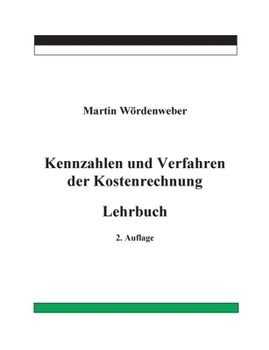 Martin Wördenweber

Kennzahlen und Verfahren der Kostenrechnung

Lehrbuch

2. Auflage